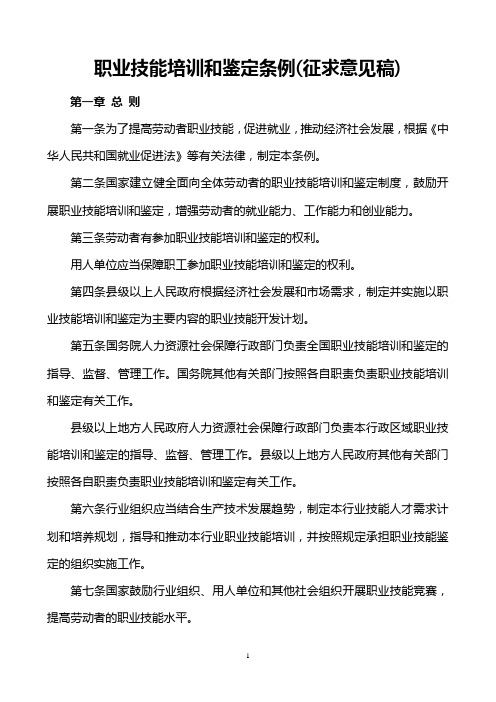 职业技能培训和鉴定条例(征求意见稿)

第一章 总 则

第一条为了提高劳动者职业技能，促进就业，推动经济社会发展，根据《中华人民共和国就业促进法》等有关法律，制定本条例。

第二条国家建立健全面向全体劳动者的职业技能培训和鉴定制度，鼓励开展职业技能培训和鉴定，增强劳动者的就业能力、工作能力和创业能力。

第三条劳动者有参加职业技能培训和鉴定的权利。

用人单位应当保障职工参加职业技能培训和鉴定的权利。

第四条县级以上人民政府根据经济社会发展和市场需求，制定并实施以职业技能培训和鉴定为主要内容的职业技能开发计划。

第五条国务院人力资源社会保障行政部门负责全国职业技能培训和鉴定的指导、监督、管理工作。国务院其他有关部门按照各自职责负责职业技能培训和鉴定有关工作。

县级以上地方人民政府人力资源社会保障行政部门负责本行政区域职业技能培训和鉴定的指导、监督、管理工作。县级以上地方人民政府其他有关部门按照各自职责负责职业技能培训和鉴定有关工作。

第六条行业组织应当结合生产技术发展趋势，制定本行业技能人才需求计划和培养规划，指导和推动本行业职业技能培训，并按照规定承担职业技能鉴定的组织实施工作。

第七条国家鼓励行业组织、用人单位和其他社会组织开展职业技能竞赛，提高劳动者的职业技能水平。

1